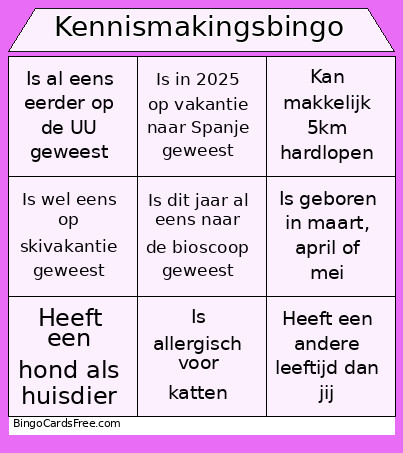 Kennismakingsbingo

| Is al eens eerder op de UU geweest | Is in 2025 op vakantie naar Spanje geweest | Kan makkelijk 5km hardlopen |
|---|---|---|
| Is wel eens op skivakantie geweest | Is dit jaar al eens naar de bioscoop geweest | Is geboren in maart, april of mei |
| Heeft een hond als huisdier | Is allergisch voor katten | Heeft een andere leeftijd dan jij |

BingoCardsFree.com